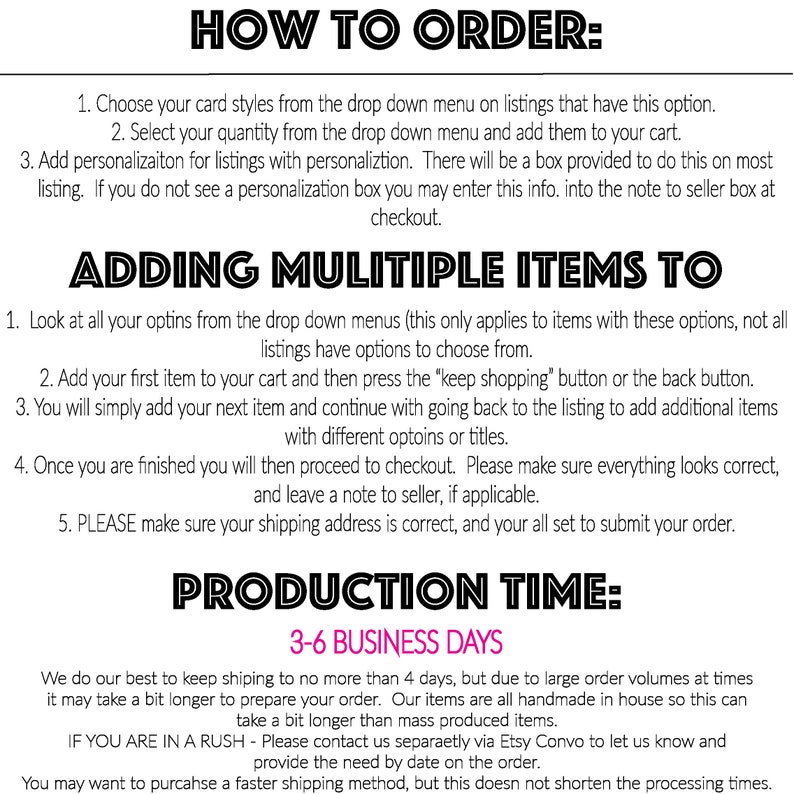 HOW TO ORDER:

1. Choose your card styles from the drop down menu on listings that have this option.
2. Select your quantity from the drop down menu and add them to your cart.
3. Add personalizaiton for listings with personaliztion. There will be a box provided to do this on most listing. If you do not see a personalization box you may enter this info. into the note to seller box at checkout.

ADDING MULITIPLE ITEMS TO

1. Look at all your optins from the drop down menus (this only applies to items with these options, not all listings have options to choose from.
2. Add your first item to your cart and then press the "keep shopping" button or the back button.
3. You will simply add your next item and continue with going back to the listing to add additional items with different optoins or titles.
4. Once you are finished you will then proceed to checkout. Please make sure everything looks correct, and leave a note to seller, if applicable.
5. PLEASE make sure your shipping address is correct, and your all set to submit your order.

PRODUCTION TIME:

3-6 BUSINESS DAYS

We do our best to keep shiping to no more than 4 days, but due to large order volumes at times it may take a bit longer to prepare your order. Our items are all handmade in house so this can take a bit longer than mass produced items.
IF YOU ARE IN A RUSH - Please contact us separaetly via Etsy Convo to let us know and provide the need by date on the order.
You may want to purcahse a faster shipping method, but this doesn not shorten the processing times.